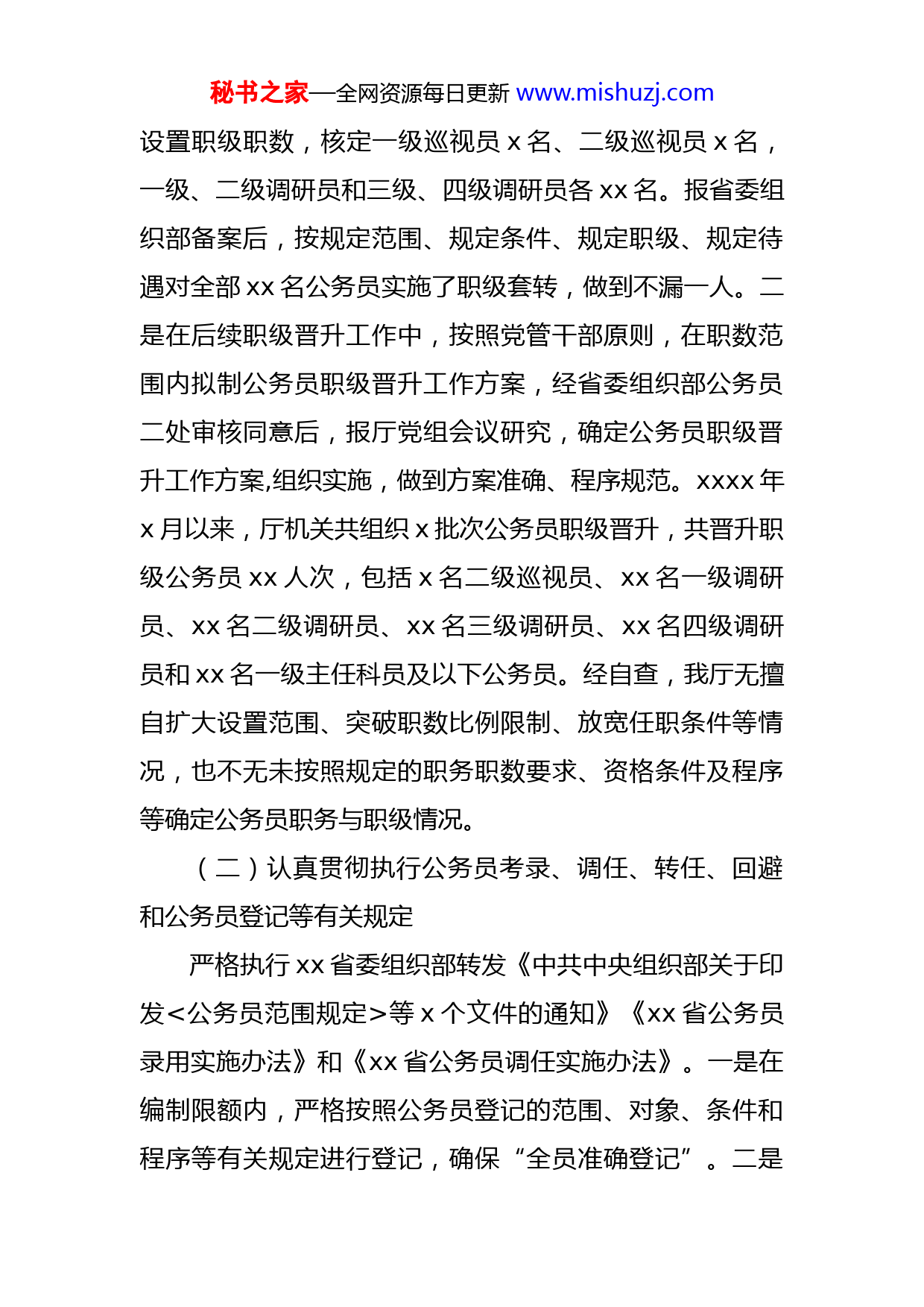 秘书之家—全网资源每日更新 www.mishuzj.com

设置职级职数，核定一级巡视员 x 名、二级巡视员 x 名，一级、二级调研员和三级、四级调研员各 xx 名。报省委组织部备案后，按规定范围、规定条件、规定职级、规定待遇对全部 xx 名公务员实施了职级套转，做到不漏一人。二是在后续职级晋升工作中，按照党管干部原则，在职数范围内拟制公务员职级晋升工作方案，经省委组织部公务员二处审核同意后，报厅党组会议研究，确定公务员职级晋升工作方案,组织实施，做到方案准确、程序规范。xxxx 年 x 月以来，厅机关共组织 x 批次公务员职级晋升，共晋升职级公务员 xx 人次，包括 x 名二级巡视员、xx 名一级调研员、xx 名二级调研员、xx 名三级调研员、xx 名四级调研员和 xx 名一级主任科员及以下公务员。经自查，我厅无擅自扩大设置范围、突破职数比例限制、放宽任职条件等情况，也不无未按照规定的职务职数要求、资格条件及程序等确定公务员职务与职级情况。

（二）认真贯彻执行公务员考录、调任、转任、回避和公务员登记等有关规定

严格执行 xx 省委组织部转发《中共中央组织部关于印发<公务员范围规定>等 x 个文件的通知》《xx 省公务员录用实施办法》和《xx 省公务员调任实施办法》。一是在编制限额内，严格按照公务员登记的范围、对象、条件和程序等有关规定进行登记，确保“全员准确登记”。二是